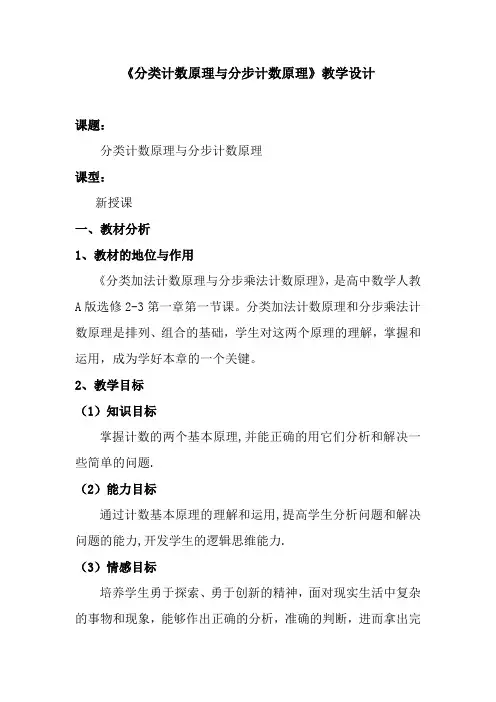 《分类计数原理与分步计数原理》教学设计

课题：

分类计数原理与分步计数原理

课型：

新授课

一、教材分析

1、教材的地位与作用

《分类加法计数原理与分步乘法计数原理》，是高中数学人教A版选修2-3第一章第一节课。分类加法计数原理和分步乘法计数原理是排列、组合的基础，学生对这两个原理的理解，掌握和运用，成为学好本章的一个关键。

2、教学目标

（1）知识目标

掌握计数的两个基本原理,并能正确的用它们分析和解决一些简单的问题.

（2）能力目标

通过计数基本原理的理解和运用,提高学生分析问题和解决问题的能力,开发学生的逻辑思维能力.

（3）情感目标

培养学生勇于探索、勇于创新的精神，面对现实生活中复杂的事物和现象，能够作出正确的分析，准确的判断，进而拿出完